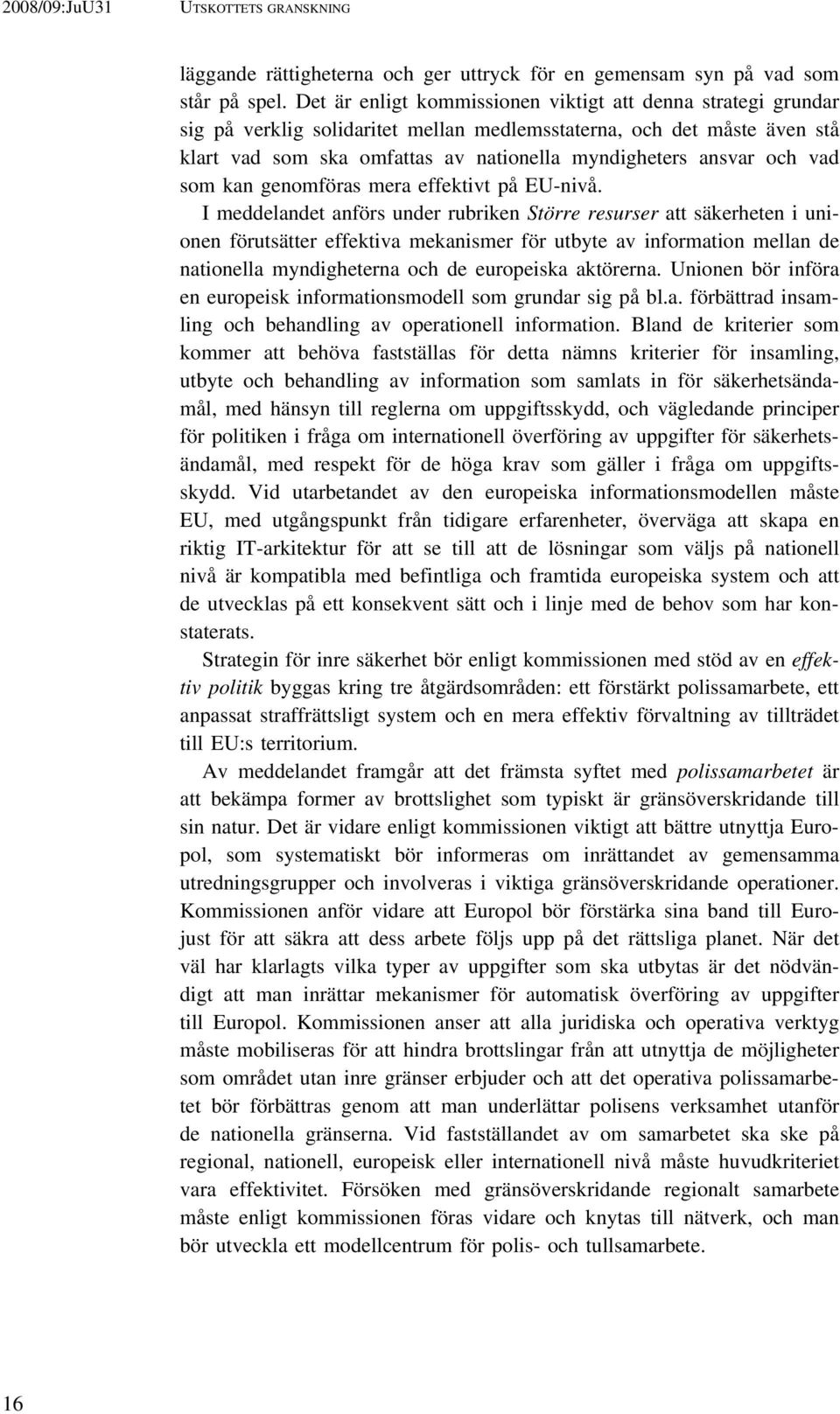 2008/09:JuU31 UTSKOTTETS GRANSKNING

läggande rättigheterna och ger uttryck för en gemensam syn på vad som står på spel. Det är enligt kommissionen viktigt att denna strategi grundar sig på verklig solidaritet mellan medlemsstaterna, och det måste även stå klart vad som ska omfattas av nationella myndigheters ansvar och vad som kan genomföras mera effektivt på EU-nivå.

I meddelandet anförs under rubriken Större resurser att säkerheten i unionen förutsätter effektiva mekanismer för utbyte av information mellan de nationella myndigheterna och de europeiska aktörerna. Unionen bör införa en europeisk informationsmodell som grundar sig på bl.a. förbättrad insamling och behandling av operationell information. Bland de kriterier som kommer att behöva fastställas för detta nämns kriterier för insamling, utbyte och behandling av information som samlats in för säkerhetsändamål, med hänsyn till reglerna om uppgiftsskydd, och vägledande principer för politiken i fråga om internationell överföring av uppgifter för säkerhetsändamål, med respekt för de höga krav som gäller i fråga om uppgiftsskydd. Vid utarbetandet av den europeiska informationsmodellen måste EU, med utgångspunkt från tidigare erfarenheter, överväga att skapa en riktig IT-arkitektur för att se till att de lösningar som väljs på nationell nivå är kompatibla med befintliga och framtida europeiska system och att de utvecklas på ett konsekvent sätt och i linje med de behov som har konstaterats.

Strategin för inre säkerhet bör enligt kommissionen med stöd av en effektiv politik byggas kring tre åtgärdsområden: ett förstärkt polissamarbete, ett anpassat straffrättsligt system och en mera effektiv förvaltning av tillträdet till EU:s territorium.

Av meddelandet framgår att det främsta syftet med polissamarbetet är att bekämpa former av brottslighet som typiskt är gränsöverskridande till sin natur. Det är vidare enligt kommissionen viktigt att bättre utnyttja Europol, som systematiskt bör informeras om inrättandet av gemensamma utredningsgrupper och involveras i viktiga gränsöverskridande operationer. Kommissionen anför vidare att Europol bör förstärka sina band till Eurojust för att säkra att dess arbete följs upp på det rättsliga planet. När det väl har klarlagts vilka typer av uppgifter som ska utbytas är det nödvändigt att man inrättar mekanismer för automatisk överföring av uppgifter till Europol. Kommissionen anser att alla juridiska och operativa verktyg måste mobiliseras för att hindra brottslingar från att utnyttja de möjligheter som området utan inre gränser erbjuder och att det operativa polissamarbetet bör förbättras genom att man underlättar polisens verksamhet utanför de nationella gränserna. Vid fastställandet av om samarbetet ska ske på regional, nationell, europeisk eller internationell nivå måste huvudkriteriet vara effektivitet. Försöken med gränsöverskridande regionalt samarbete måste enligt kommissionen föras vidare och knytas till nätverk, och man bör utveckla ett modellcentrum för polis- och tullsamarbete.

16